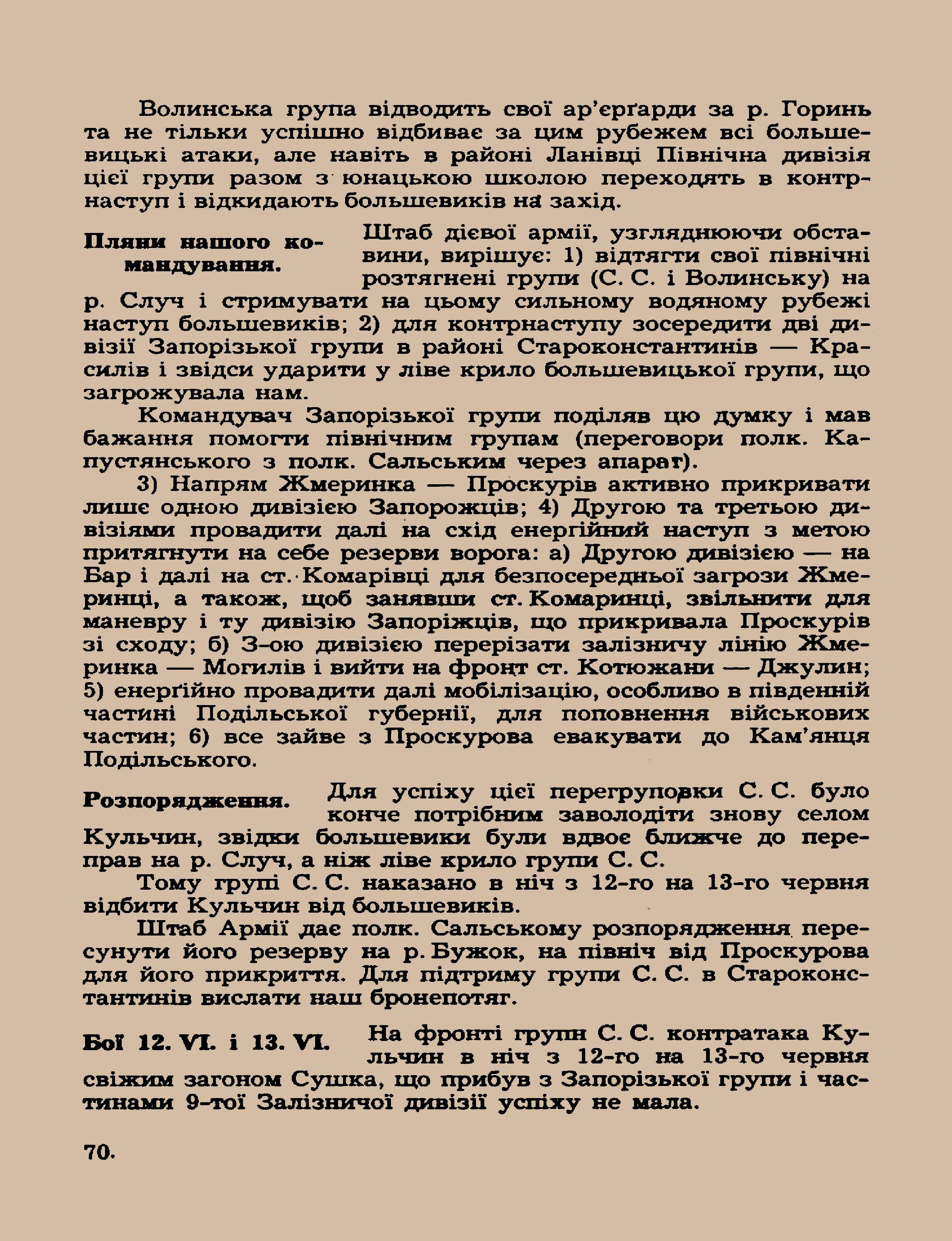 Волинська група відводить свої ар'єрґарди за р. Горинь та не тільки успішно відбиває за цим рубежем всі большевицькі атаки, але навіть в районі Ланівці Північна дивізія цієї групи разом з юнацькою школою переходять в контрнаступ і відкидають большевиків на захід.

Пляни нашого командування.

Штаб дієвої армії, узгляднюючи обставини, вирішує: 1) відтягти свої північні розтягнені групи (С. С. і Волинську) на р. Случ і стримувати на цьому сильному водяному рубежі наступ большевиків; 2) для контрнаступу зосередити дві дивізії Запорізької групи в районі Староконстантинів — Красилів і звідси ударити у ліве крило большевицької групи, що загрожувала нам.

Командувач Запорізької групи поділяв цю думку і мав бажання помогти північним групам (переговори полк. Капустянського з полк. Сальським через апарат).

3) Напрям Жмеринка — Проскурів активно прикривати лише одною дивізією Запорожців; 4) Другою та третьою дивізіями провадити далі на схід енергійний наступ з метою притягнути на себе резерви ворога: а) Другою дивізією — на Бар і далі на ст. Комарівці для безпосередньої загрози Жмеринці, а також, щоб занявши ст. Комаринці, звільнити для маневру і ту дивізію Запоріжців, що прикривала Проскурів зі сходу; б) 3-ою дивізією перерізати залізничу лінію Жмеринка — Могилів і вийти на фронт ст. Котюжани — Джулин; 5) енерґійно провадити далі мобілізацію, особливо в південній частині Подільської губернії, для поповнення військових частин; 6) все зайве з Проскурова евакувати до Кам'янця Подільського.

Розпорядження.

Для успіху цієї перегруповки С. С. було конче потрібним заволодіти знову селом Кульчин, звідки большевики були вдвоє ближче до переправ на р. Случ, а ніж ліве крило групи С. С.

Тому групі С. С. наказано в ніч з 12-го на 13-го червня відбити Кульчин від большевиків.

Штаб Армії дає полк. Сальському розпорядження пересунути його резерву на р. Бужок, на північ від Проскурова для його прикриття. Для підтриму групи С. С. в Староконстантинів вислати наш бронепотяг.

Бої 12. VI. і 13. VI.

На фронті групи С. С. контратака Кульчин в ніч з 12-го на 13-го червня свіжим загоном Сушка, що прибув з Запорізької групи і частинами 9-тої Залізничої дивізії успіху не мала.

70.